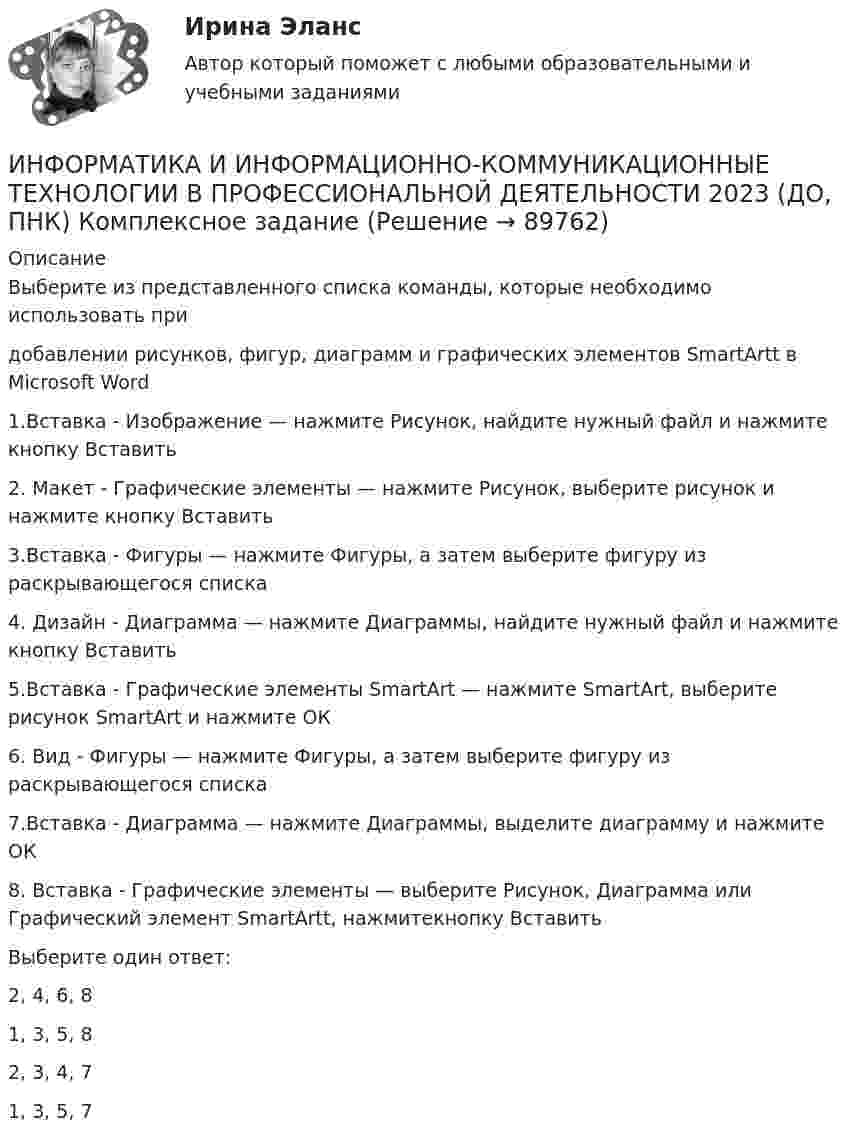 Ирина Эланс
Автор который поможет с любыми образовательными и учебными заданиями

ИНФОРМАТИКА И ИНФОРМАЦИОННО-КОММУНИКАЦИОННЫЕ ТЕХНОЛОГИИ В ПРОФЕССИОНАЛЬНОЙ ДЕЯТЕЛЬНОСТИ 2023 (ДО, ПНК) Комплексное задание (Решение → 89762)

Описание
Выберите из представленного списка команды, которые необходимо использовать при

добавлении рисунков, фигур, диаграмм и графических элементов SmartArtt в Microsoft Word

1.Вставка - Изображение — нажмите Рисунок, найдите нужный файл и нажмите кнопку Вставить

2. Макет - Графические элементы — нажмите Рисунок, выберите рисунок и нажмите кнопку Вставить

3.Вставка - Фигуры — нажмите Фигуры, а затем выберите фигуру из раскрывающегося списка

4. Дизайн - Диаграмма — нажмите Диаграммы, найдите нужный файл и нажмите кнопку Вставить

5.Вставка - Графические элементы SmartArt — нажмите SmartArt, выберите рисунок SmartArt и нажмите ОК

6. Вид - Фигуры — нажмите Фигуры, а затем выберите фигуру из раскрывающегося списка

7.Вставка - Диаграмма — нажмите Диаграммы, выделите диаграмму и нажмите ОК

8. Вставка - Графические элементы — выберите Рисунок, Диаграмма или Графический элемент SmartArtt, нажмитекнопку Вставить

Выберите один ответ:

2, 4, 6, 8

1, 3, 5, 8

2, 3, 4, 7

1, 3, 5, 7